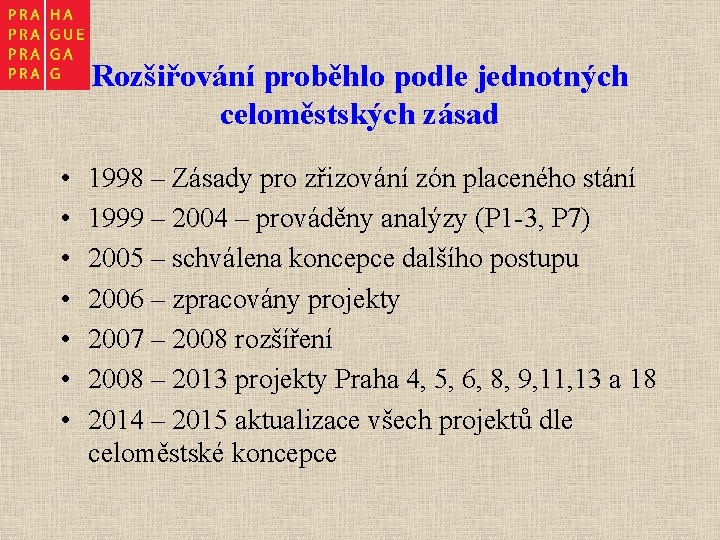 PRA HA
PRA GUE
PRA GA
PRA G

Rozšiřování proběhlo podle jednotných celoměstských zásad

• 1998 – Zásady pro zřizování zón placeného stání
• 1999 – 2004 – prováděny analýzy (P1-3, P7)
• 2005 – schválena koncepce dalšího postupu
• 2006 – zpracovány projekty
• 2007 – 2008 rozšíření
• 2008 – 2013 projekty Praha 4, 5, 6, 8, 9,11,13 a 18
• 2014 – 2015 aktualizace všech projektů dle celoměstské koncepce